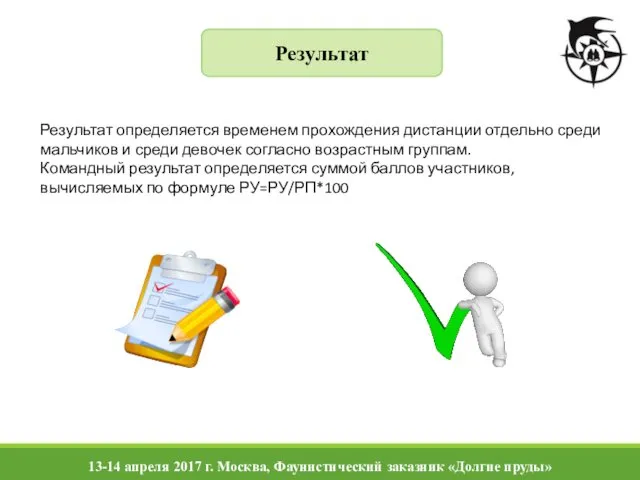 Результат

Результат определяется временем прохождения дистанции отдельно среди мальчиков и среди девочек согласно возрастным группам.
Командный результат определяется суммой баллов участников, вычисляемых по формуле РУ=РУ/РП*100

13-14 апреля 2017 г. Москва, Фаунистический заказник «Долгие пруды»